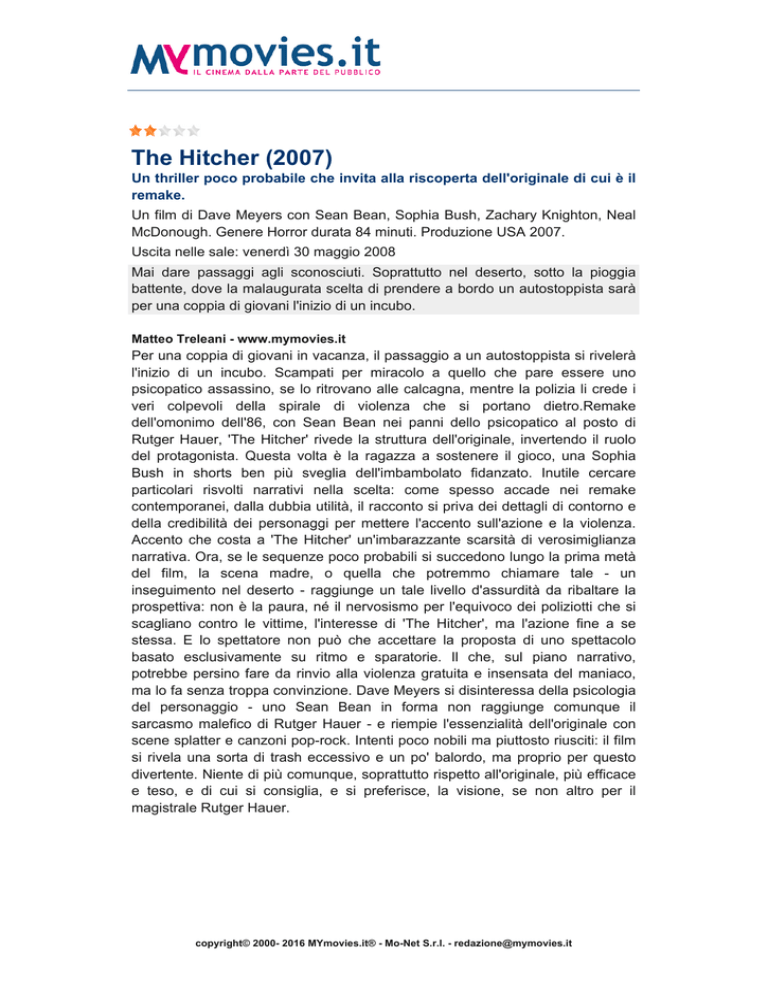 MYmovies.it
IL CINEMA DALLA PARTE DEL PUBBLICO

The Hitcher (2007)
Un thriller poco probabile che invita alla riscoperta dell'originale di cui è il remake.

Un film di Dave Meyers con Sean Bean, Sophia Bush, Zachary Knighton, Neal McDonough. Genere Horror durata 84 minuti. Produzione USA 2007.

Uscita nelle sale: venerdì 30 maggio 2008

Mai dare passaggi agli sconosciuti. Soprattutto nel deserto, sotto la pioggia battente, dove la malaugurata scelta di prendere a bordo un autostoppista sarà per una coppia di giovani l'inizio di un incubo.

Matteo Treleani - www.mymovies.it

Per una coppia di giovani in vacanza, il passaggio a un autostoppista si rivelerà l'inizio di un incubo. Scampati per miracolo a quello che pare essere uno psicopatico assassino, se lo ritrovano alle calcagna, mentre la polizia li crede i veri colpevoli della spirale di violenza che si portano dietro.Remake dell'omonimo dell'86, con Sean Bean nei panni dello psicopatico al posto di Rutger Hauer, 'The Hitcher' rivede la struttura dell'originale, invertendo il ruolo del protagonista. Questa volta è la ragazza a sostenere il gioco, una Sophia Bush in shorts ben più sveglia dell'imbambolato fidanzato. Inutile cercare particolari risvolti narrativi nella scelta: come spesso accade nei remake contemporanei, dalla dubbia utilità, il racconto si priva dei dettagli di contorno e della credibilità dei personaggi per mettere l'accento sull'azione e la violenza. Accento che costa a 'The Hitcher' un'imbarazzante scarsità di verosimiglianza narrativa. Ora, se le sequenze poco probabili si succedono lungo la prima metà del film, la scena madre, o quella che potremmo chiamare tale - un inseguimento nel deserto - raggiunge un tale livello d'assurdità da ribaltare la prospettiva: non è la paura, né il nervosismo per l'equivoco dei poliziotti che si scagliano contro le vittime, l'interesse di 'The Hitcher', ma l'azione fine a se stessa. E lo spettatore non può che accettare la proposta di uno spettacolo basato esclusivamente su ritmo e sparatorie. Il che, sul piano narrativo, potrebbe persino fare da rinvio alla violenza gratuita e insensata del maniaco, ma lo fa senza troppa convinzione. Dave Meyers si disinteressa della psicologia del personaggio - uno Sean Bean in forma non raggiunge comunque il sarcasmo malefico di Rutger Hauer - e riempie l'essenzialità dell'originale con scene splatter e canzoni pop-rock. Intenti poco nobili ma piuttosto riusciti: il film si rivela una sorta di trash eccessivo e un po' balordo, ma proprio per questo divertente. Niente di più comunque, soprattutto rispetto all'originale, più efficace e teso, e di cui si consiglia, e si preferisce, la visione, se non altro per il magistrale Rutger Hauer.

copyright© 2000- 2016 MYmovies.it® - Mo-Net S.r.l. - redazione@mymovies.it